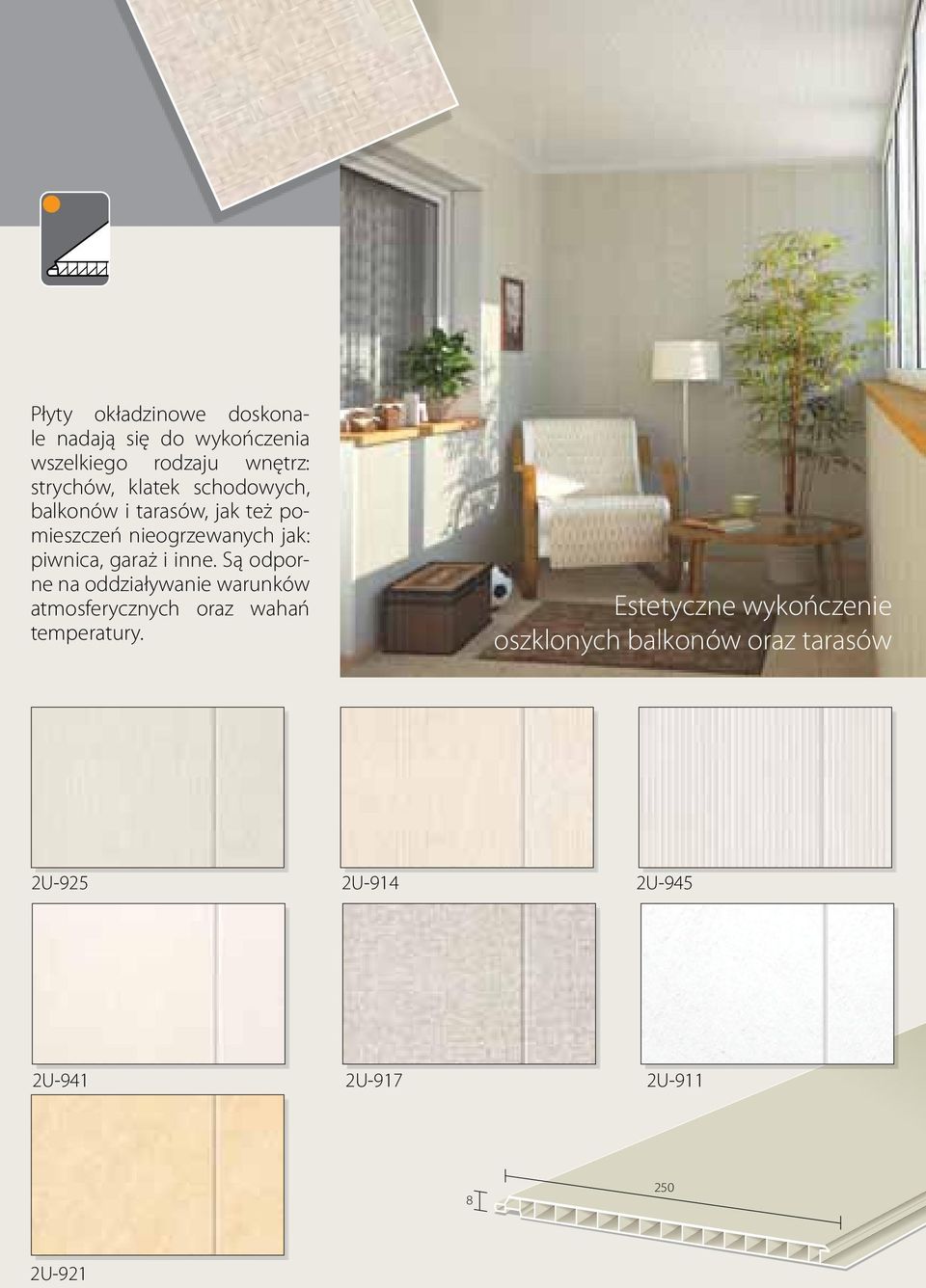 Płyty okładzinowe doskonale nadają się do wykończenia wszelkiego rodzaju wnętrz: strychów, klatek schodowych, balkonów i tarasów, jak też pomieszczeń nieogrzewanych jak: piwnica, garaż i inne. Są odporne na oddziaływanie warunków atmosferycznych oraz wahań temperatury.

Estetyczne wykończenie oszklonych balkonów oraz tarasów

2U-925

2U-914

2U-945

2U-941

2U-917

2U-911

2U-921

8

250